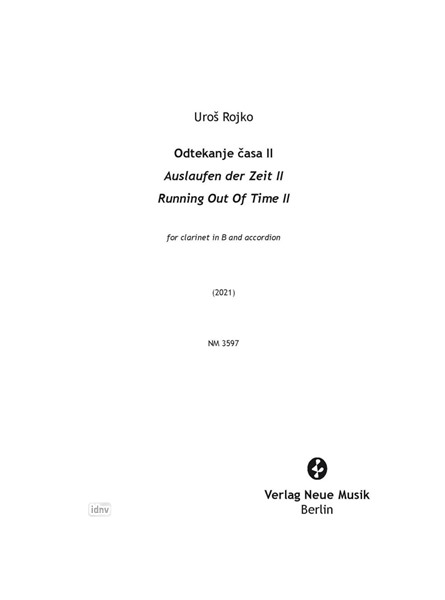 Uroš Rojko

Odtekanje časa II
Auslaufen der Zeit II
Running Out Of Time II

for clarinet in B and accordion

(2021)

NM 3597

Verlag Neue Musik
Berlin

idnv